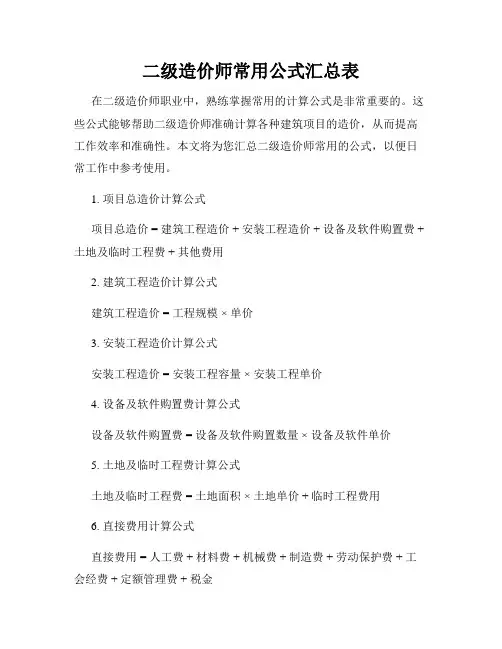 二级造价师常用公式汇总表

在二级造价师职业中，熟练掌握常用的计算公式是非常重要的。这些公式能够帮助二级造价师准确计算各种建筑项目的造价，从而提高工作效率和准确性。本文将为您汇总二级造价师常用的公式，以便日常工作中参考使用。

1. 项目总造价计算公式

项目总造价 = 建筑工程造价 + 安装工程造价 + 设备及软件购置费 + 土地及临时工程费 + 其他费用

2. 建筑工程造价计算公式

建筑工程造价 = 工程规模 × 单价

3. 安装工程造价计算公式

安装工程造价 = 安装工程容量 × 安装工程单价

4. 设备及软件购置费计算公式

设备及软件购置费 = 设备及软件购置数量 × 设备及软件单价

5. 土地及临时工程费计算公式

土地及临时工程费 = 土地面积 × 土地单价 + 临时工程费用

6. 直接费用计算公式

直接费用 = 人工费 + 材料费 + 机械费 + 制造费 + 劳动保护费 + 工会经费 + 定额管理费 + 税金